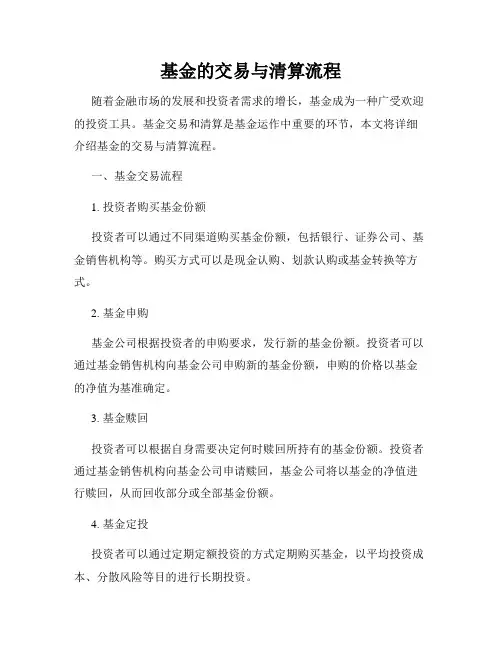 基金的交易与清算流程

随着金融市场的发展和投资者需求的增长，基金成为一种广受欢迎的投资工具。基金交易和清算是基金运作中重要的环节，本文将详细介绍基金的交易与清算流程。

一、基金交易流程

1. 投资者购买基金份额

投资者可以通过不同渠道购买基金份额，包括银行、证券公司、基金销售机构等。购买方式可以是现金认购、划款认购或基金转换等方式。

2. 基金申购

基金公司根据投资者的申购要求，发行新的基金份额。投资者可以通过基金销售机构向基金公司申购新的基金份额，申购的价格以基金的净值为基准确定。

3. 基金赎回

投资者可以根据自身需要决定何时赎回所持有的基金份额。投资者通过基金销售机构向基金公司申请赎回，基金公司将以基金的净值进行赎回，从而回收部分或全部基金份额。

4. 基金定投

投资者可以通过定期定额投资的方式定期购买基金，以平均投资成本、分散风险等目的进行长期投资。